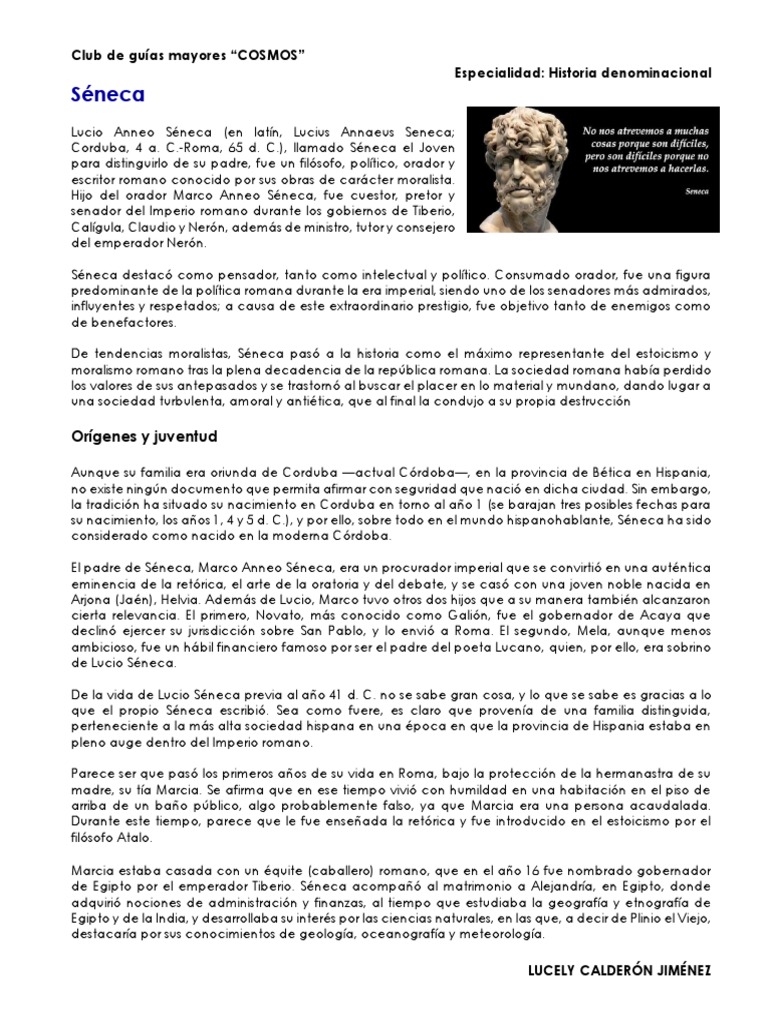 Club de guías mayores "COSMOS"

Especialidad: Historia denominacional

Séneca

Lucio Anneo Séneca (en latín, Lucius Annaeus Seneca; Corduba, 4 a. C.-Roma, 65 d. C.), llamado Séneca el Joven para distinguirlo de su padre, fue un filósofo, político, orador y escritor romano conocido por sus obras de carácter moralista. Hijo del orador Marco Anneo Séneca, fue cuestor, pretor y senador del Imperio romano durante los gobiernos de Tiberio, Calígula, Claudio y Nerón, además de ministro, tutor y consejero del emperador Nerón.

No nos atrevemos a muchas cosas porque son difíciles, pero son difíciles porque no nos atrevemos a hacerlas.

Seneca

Séneca destacó como pensador, tanto como intelectual y político. Consumado orador, fue una figura predominante de la política romana durante la era imperial, siendo uno de los senadores más admirados, influyentes y respetados; a causa de este extraordinario prestigio, fue objetivo tanto de enemigos como de benefactores.

De tendencias moralistas, Séneca pasó a la historia como el máximo representante del estoicismo y moralismo romano tras la plena decadencia de la república romana. La sociedad romana había perdido los valores de sus antepasados y se trastornó al buscar el placer en lo material y mundano, dando lugar a una sociedad turbulenta, amoral y antiética, que al final la condujo a su propia destrucción

Orígenes y juventud

Aunque su familia era oriunda de Corduba —actual Córdoba—, en la provincia de Bética en Hispania, no existe ningún documento que permita afirmar con seguridad que nació en dicha ciudad. Sin embargo, la tradición ha situado su nacimiento en Corduba en torno al año 1 (se barajan tres posibles fechas para su nacimiento, los años 1, 4 y 5 d. C.), y por ello, sobre todo en el mundo hispanohablante, Séneca ha sido considerado como nacido en la moderna Córdoba.

El padre de Séneca, Marco Anneo Séneca, era un procurador imperial que se convirtió en una auténtica eminencia de la retórica, el arte de la oratoria y del debate, y se casó con una joven noble nacida en Arjona (Jaén), Helvia. Además de Lucio, Marco tuvo otros dos hijos que a su manera también alcanzaron cierta relevancia. El primero, Novato, más conocido como Galión, fue el gobernador de Acaya que declinó ejercer su jurisdicción sobre San Pablo, y lo envió a Roma. El segundo, Mela, aunque menos ambicioso, fue un hábil financiero famoso por ser el padre del poeta Lucano, quien, por ello, era sobrino de Lucio Séneca.

De la vida de Lucio Séneca previa al año 41 d. C. no se sabe gran cosa, y lo que se sabe es gracias a lo que el propio Séneca escribió. Sea como fuere, es claro que provenía de una familia distinguida, perteneciente a la más alta sociedad hispana en una época en que la provincia de Hispania estaba en pleno auge dentro del Imperio romano.

Parece ser que pasó los primeros años de su vida en Roma, bajo la protección de la hermanastra de su madre, su tía Marcia. Se afirma que en ese tiempo vivió con humildad en una habitación en el piso de arriba de un baño público, algo probablemente falso, ya que Marcia era una persona acaudalada. Durante este tiempo, parece que le fue enseñada la retórica y fue introducido en el estoicismo por el filósofo Atalo.

Marcia estaba casada con un équite (caballero) romano, que en el año 16 fue nombrado gobernador de Egipto por el emperador Tiberio. Séneca acompañó al matrimonio a Alejandría, en Egipto, donde adquirió nociones de administración y finanzas, al tiempo que estudiaba la geografía y etnografía de Egipto y de la India, y desarrollaba su interés por las ciencias naturales, en las que, a decir de Plinio el Viejo, destacaría por sus conocimientos de geología, oceanografía y meteorología.

LUCELY CALDERÓN JIMÉNEZ